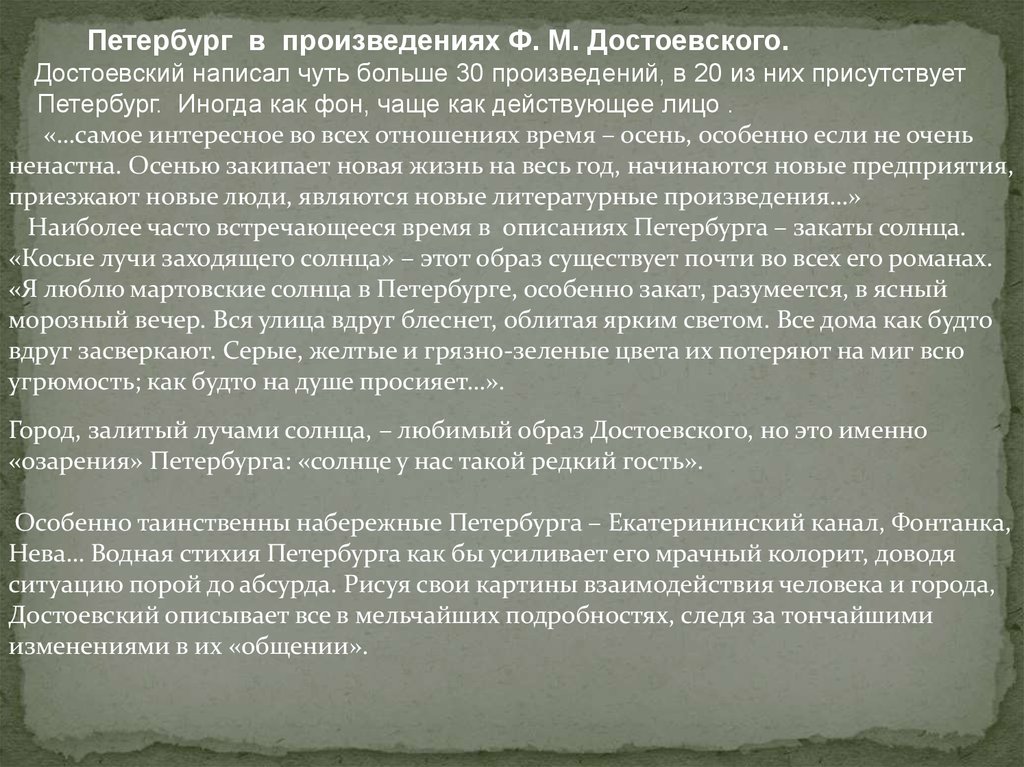 Петербург в произведениях Ф. М. Достоевского.

Достоевский написал чуть больше 30 произведений, в 20 из них присутствует Петербург. Иногда как фон, чаще как действующее лицо .

«…самое интересное во всех отношениях время – осень, особенно если не очень ненастна. Осенью закипает новая жизнь на весь год, начинаются новые предприятия, приезжают новые люди, являются новые литературные произведения…»

Наиболее часто встречающееся время в описаниях Петербурга – закаты солнца. «Косые лучи заходящего солнца» – этот образ существует почти во всех его романах. «Я люблю мартовские солнца в Петербурге, особенно закат, разумеется, в ясный морозный вечер. Вся улица вдруг блеснет, облитая ярким светом. Все дома как будто вдруг засверкают. Серые, желтые и грязно-зеленые цвета их потеряют на миг всю угрюмость; как будто на душе просияет…».

Город, залитый лучами солнца, – любимый образ Достоевского, но это именно «озарения» Петербурга: «солнце у нас такой редкий гость».

Особенно таинственны набережные Петербурга – Екатерининский канал, Фонтанка, Нева… Водная стихия Петербурга как бы усиливает его мрачный колорит, доводя ситуацию порой до абсурда. Рисуя свои картины взаимодействия человека и города, Достоевский описывает все в мельчайших подробностях, следя за тончайшими изменениями в их «общении».